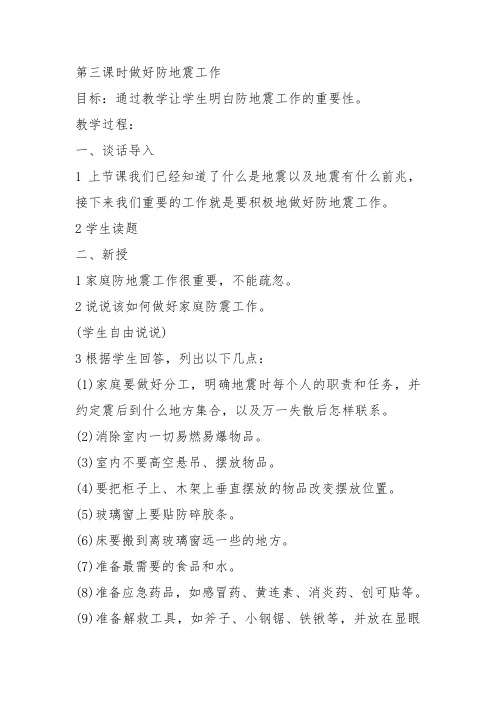 第三课时做好防地震工作

目标：通过教学让学生明白防地震工作的重要性。

教学过程：

一、谈话导入

1 上节课我们已经知道了什么是地震以及地震有什么前兆，接下来我们重要的工作就是要积极地做好防地震工作。

2 学生读题

二、新授

1 家庭防地震工作很重要，不能疏忽。

2 说说该如何做好家庭防震工作。

(学生自由说说)

3 根据学生回答，列出以下几点：

(1)家庭要做好分工，明确地震时每个人的职责和任务，并约定震后到什么地方集合，以及万一失散后怎样联系。

(2)消除室内一切易燃易爆物品。

(3)室内不要高空悬吊、摆放物品。

(4)要把柜子上、木架上垂直摆放的物品改变摆放位置。

(5)玻璃窗上要贴防碎胶条。

(6)床要搬到离玻璃窗远一些的地方。

(7)准备最需要的食品和水。

(8)准备应急药品，如感冒药、黄连素、消炎药、创可贴等。

(9)准备解救工具，如斧子、小钢锯、铁锹等，并放在显眼